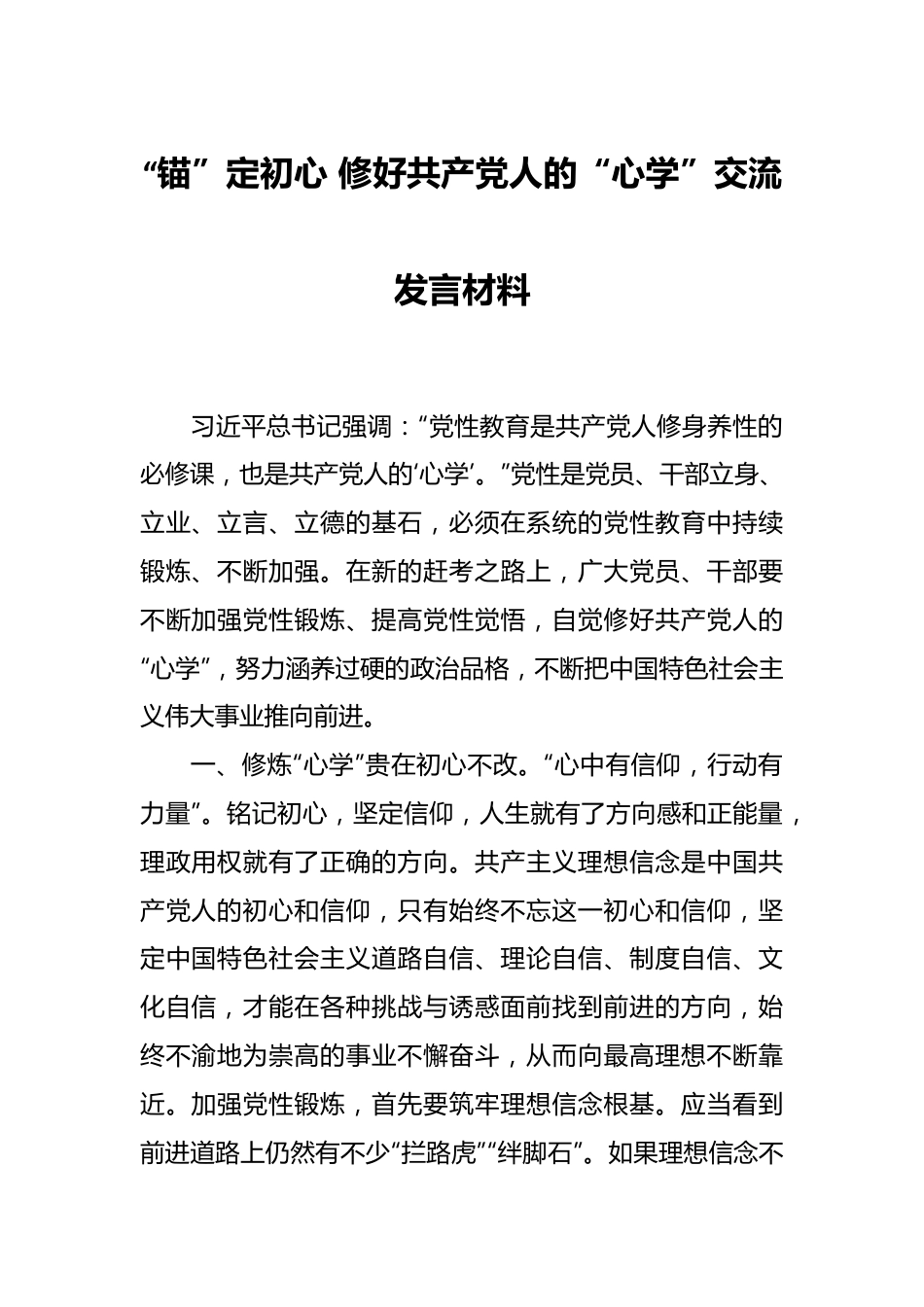 “锚”定初心 修好共产党人的“心学”交流发言材料

习近平总书记强调：“党性教育是共产党人修身养性的必修课，也是共产党人的‘心学’。”党性是党员、干部立身、立业、立言、立德的基石，必须在系统的党性教育中持续锻炼、不断加强。在新的赶考之路上，广大党员、干部要不断加强党性锻炼、提高党性觉悟，自觉修好共产党人的“心学”，努力涵养过硬的政治品格，不断把中国特色社会主义伟大事业推向前进。

一、修炼“心学”贵在初心不改。“心中有信仰，行动有力量”。铭记初心，坚定信仰，人生就有了方向感和正能量，理政用权就有了正确的方向。共产主义理想信念是中国共产党人的初心和信仰，只有始终不忘这一初心和信仰，坚定中国特色社会主义道路自信、理论自信、制度自信、文化自信，才能在各种挑战与诱惑面前找到前进的方向，始终不渝地为崇高的事业不懈奋斗，从而向最高理想不断靠近。加强党性锻炼，首先要筑牢理想信念根基。应当看到前进道路上仍然有不少“拦路虎”“绊脚石”。如果理想信念不